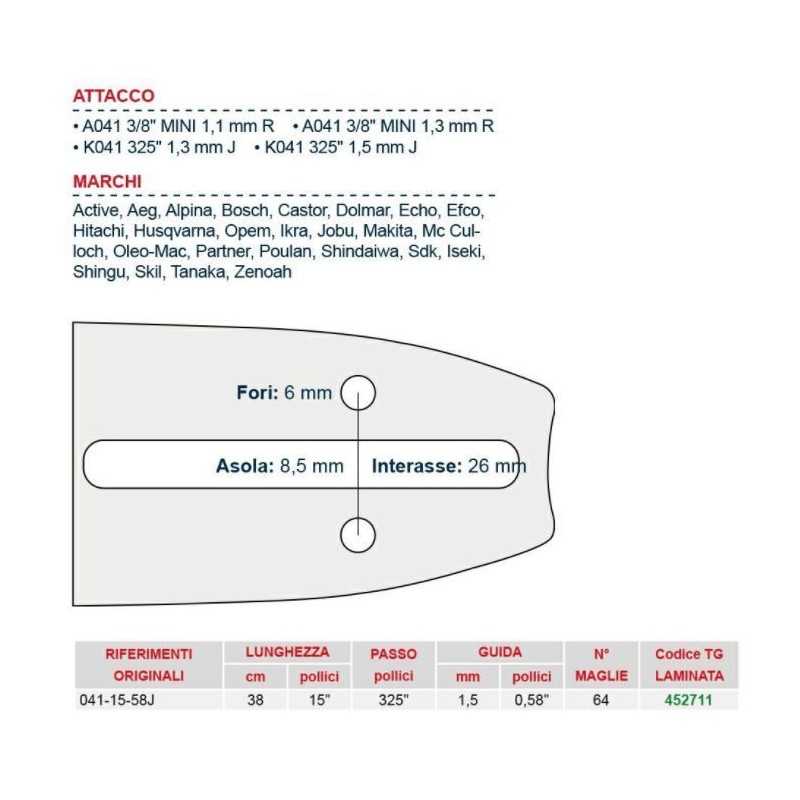 ATTACCO

• A041 3/8" MINI 1,1 mm R • A041 3/8" MINI 1,3 mm R
• K041 325" 1,3 mm J • K041 325" 1,5 mm J

MARCHI

Active, Aeg, Alpina, Bosch, Castor, Dolmar, Echo, Efco, Hitachi, Husqvarna, Opem, Ikra, Jobu, Makita, Mc Culloch, Oleo-Mac, Partner, Poulan, Shindaiwa, Sdk, Iseki, Shingu, Skil, Tanaka, Zenoah

Fori: 6 mm

Asola: 8,5 mm

Interasse: 26 mm

| RIFERIMENTI ORIGINALI | LUNGHEZZA cm | LUNGHEZZA pollici | PASSO pollici | GUIDA mm | GUIDA pollici | N° MAGLIE | Codice TG LAMINATA |
|---|---|---|---|---|---|---|---|
| 041-15-58J | 38 | 15" | 325" | 1,5 | 0,58" | 64 | 452711 |